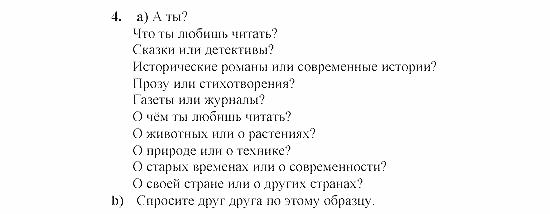 4. a) А ты?
Что ты любишь читать?
Сказки или детективы?
Исторические романы или современные истории?
Прозу или стихотворения?
Газеты или журналы?
О чём ты любишь читать?
О животных или о растениях?
О природе или о технике?
О старых временах или о современности?
О своей стране или о других странах?
b) Спросите друг друга по этому образцу.